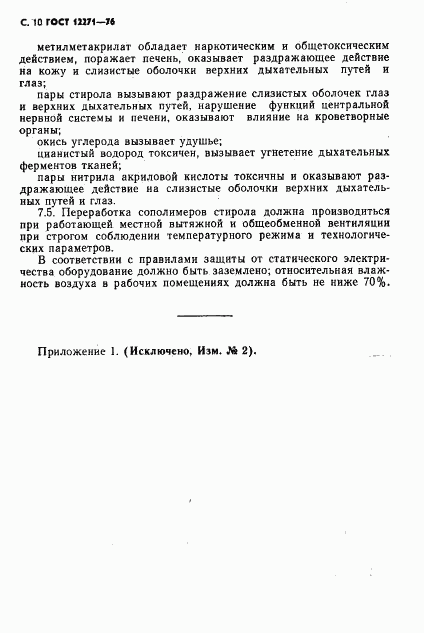 С. 10 ГОСТ 12271—76

метилметакрилат обладает наркотическим и общетоксическим действием, поражает печень, оказывает раздражающее действие на кожу и слизистые оболочки верхних дыхательных путей и глаз;

пары стирола вызывают раздражение слизистых оболочек глаз и верхних дыхательных путей, нарушение функций центральной нервной системы и печени, оказывают влияние на кроветворные органы;

окись углерода вызывает удушье;

цианистый водород токсичен, вызывает угнетение дыхательных ферментов тканей;

пары нитрила акриловой кислоты токсичны и оказывают раздражающее действие на слизистые оболочки верхних дыхательных путей и глаз.

7.5. Переработка сополимеров стирола должна производиться при работающей местной вытяжной и общеобменной вентиляции при строгом соблюдении температурного режима и технологических параметров.

В соответствии с правилами защиты от статического электричества оборудование должно быть заземлено; относительная влажность воздуха в рабочих помещениях должна быть не ниже 70%.

Приложение 1. (Исключено, Изм. № 2).